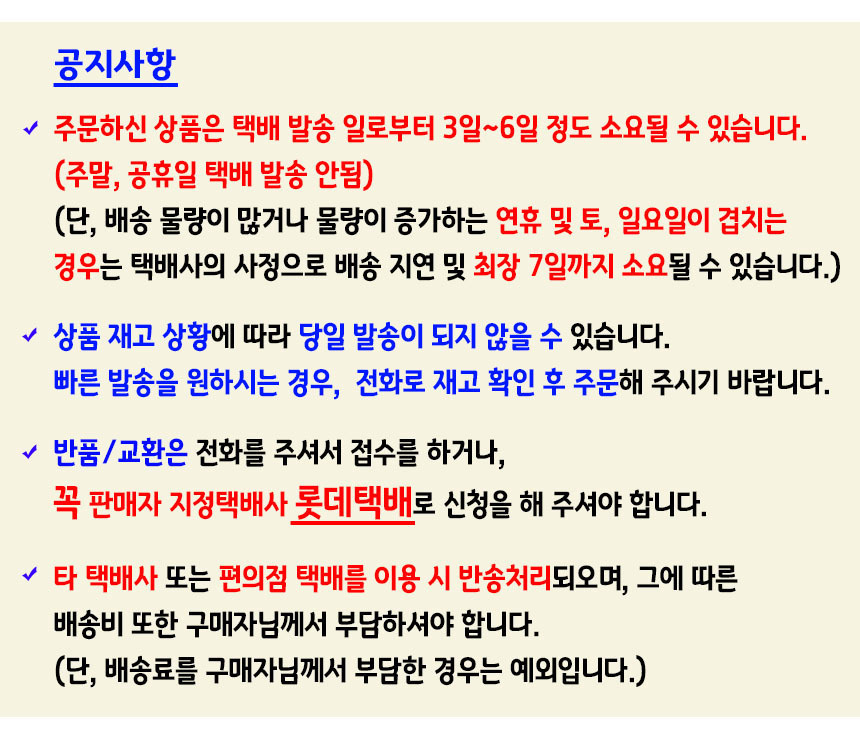 공지사항

✓ 주문하신 상품은 택배 발송 일로부터 3일~6일 정도 소요될 수 있습니다.
(주말, 공휴일 택배 발송 안됨)
(단, 배송 물량이 많거나 물량이 증가하는 연휴 및 토, 일요일이 겹치는 경우는 택배사의 사정으로 배송 지연 및 최장 7일까지 소요될 수 있습니다.)

✓ 상품 재고 상황에 따라 당일 발송이 되지 않을 수 있습니다.
빠른 발송을 원하시는 경우, 전화로 재고 확인 후 주문해 주시기 바랍니다.

✓ 반품/교환은 전화를 주셔서 접수를 하거나,
꼭 판매자 지정택배사 롯데택배로 신청을 해 주셔야 합니다.

✓ 타 택배사 또는 편의점 택배를 이용 시 반송처리되오며, 그에 따른 배송비 또한 구매자님께서 부담하셔야 합니다.
(단, 배송료를 구매자님께서 부담한 경우는 예외입니다.)